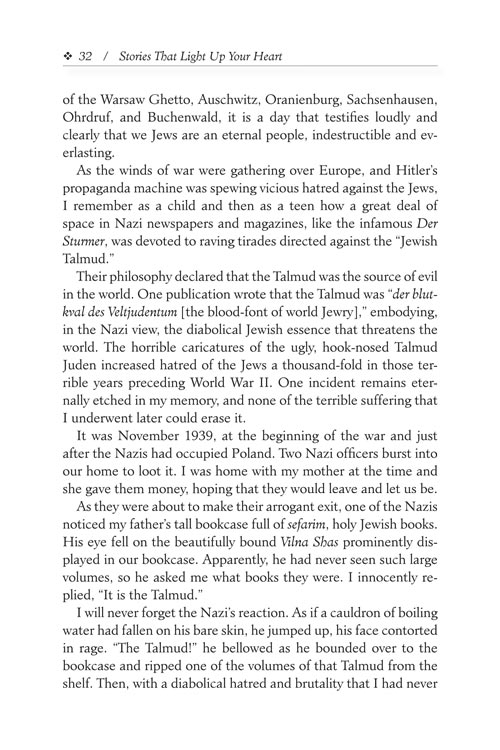 ❖ 32 / Stories That Light Up Your Heart

of the Warsaw Ghetto, Auschwitz, Oranienburg, Sachsenhausen, Ohrdruf, and Buchenwald, it is a day that testifies loudly and clearly that we Jews are an eternal people, indestructible and everlasting.

As the winds of war were gathering over Europe, and Hitler's propaganda machine was spewing vicious hatred against the Jews, I remember as a child and then as a teen how a great deal of space in Nazi newspapers and magazines, like the infamous Der Sturmer, was devoted to raving tirades directed against the "Jewish Talmud."

Their philosophy declared that the Talmud was the source of evil in the world. One publication wrote that the Talmud was "der blutkval des Veltjudentum [the blood-font of world Jewry]," embodying, in the Nazi view, the diabolical Jewish essence that threatens the world. The horrible caricatures of the ugly, hook-nosed Talmud Juden increased hatred of the Jews a thousand-fold in those terrible years preceding World War II. One incident remains eternally etched in my memory, and none of the terrible suffering that I underwent later could erase it.

It was November 1939, at the beginning of the war and just after the Nazis had occupied Poland. Two Nazi officers burst into our home to loot it. I was home with my mother at the time and she gave them money, hoping that they would leave and let us be.

As they were about to make their arrogant exit, one of the Nazis noticed my father's tall bookcase full of sefarim, holy Jewish books. His eye fell on the beautifully bound Vilna Shas prominently displayed in our bookcase. Apparently, he had never seen such large volumes, so he asked me what books they were. I innocently replied, "It is the Talmud."

I will never forget the Nazi's reaction. As if a cauldron of boiling water had fallen on his bare skin, he jumped up, his face contorted in rage. "The Talmud!" he bellowed as he bounded over to the bookcase and ripped one of the volumes of that Talmud from the shelf. Then, with a diabolical hatred and brutality that I had never